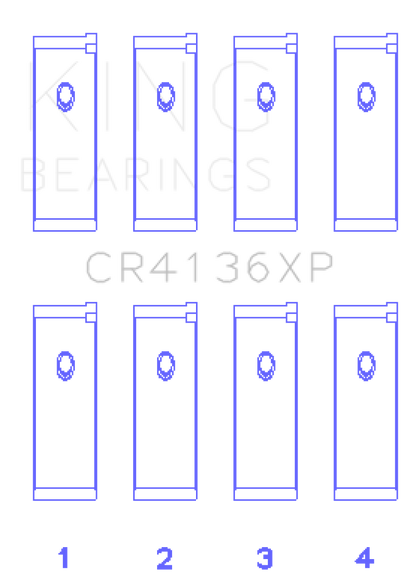 KING
BEARINGS

CR4136XP

1 2 3 4